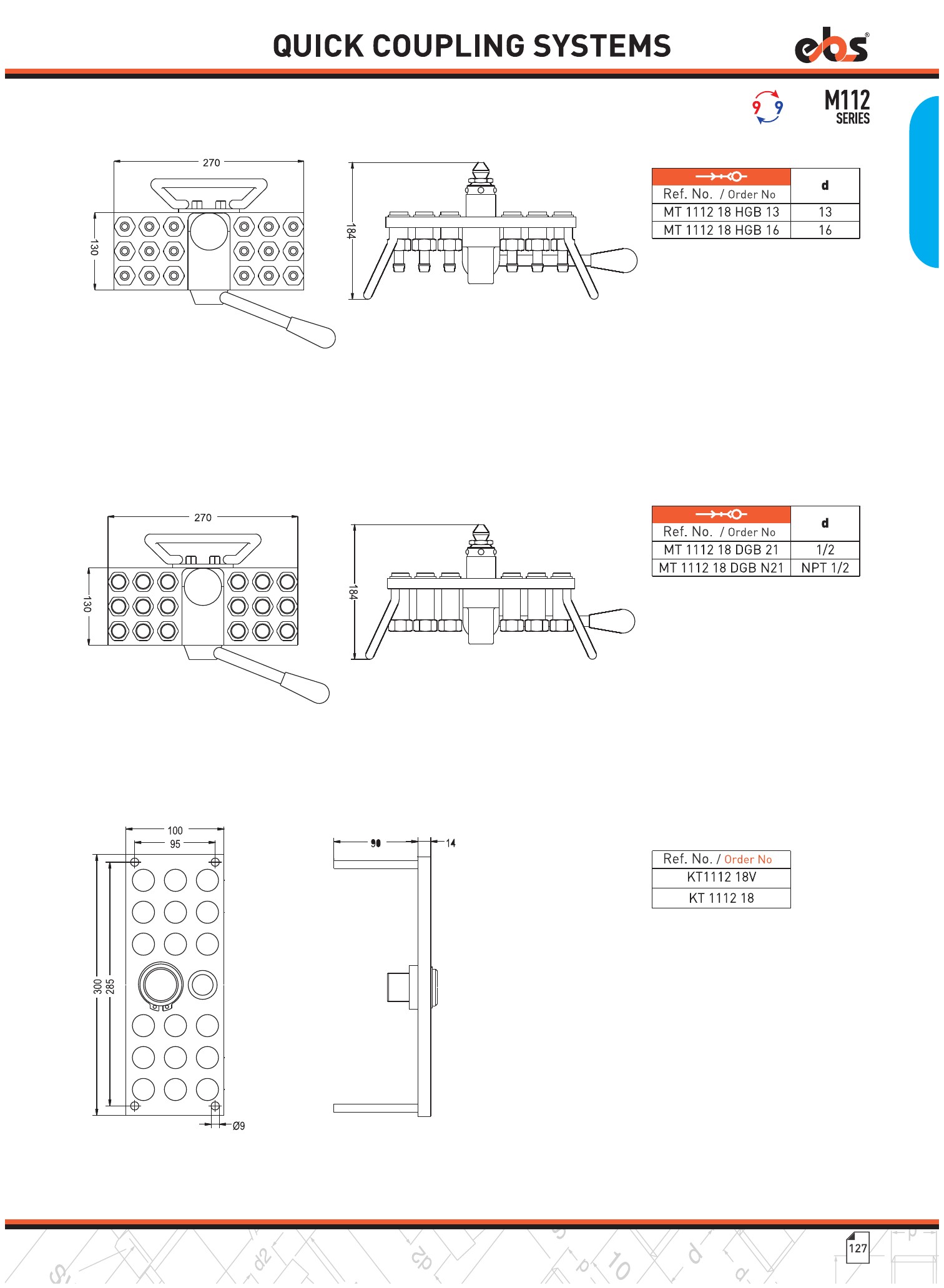 QUICK COUPLING SYSTEMS

ebs

9 9

M112
SERIES

270

130

184

| Ref. No. / Order No | d |
|---|---|
| MT 1112 18 HGB 13 | 13 |
| MT 1112 18 HGB 16 | 16 |

270

130

184

| Ref. No. / Order No | d |
|---|---|
| MT 1112 18 DGB 21 | 1/2 |
| MT 1112 18 DGB N21 | NPT 1/2 |

100
95

300
285

Ø9

90
14

| Ref. No. / Order No |
|---|
| KT1112 18V |
| KT 1112 18 |

127